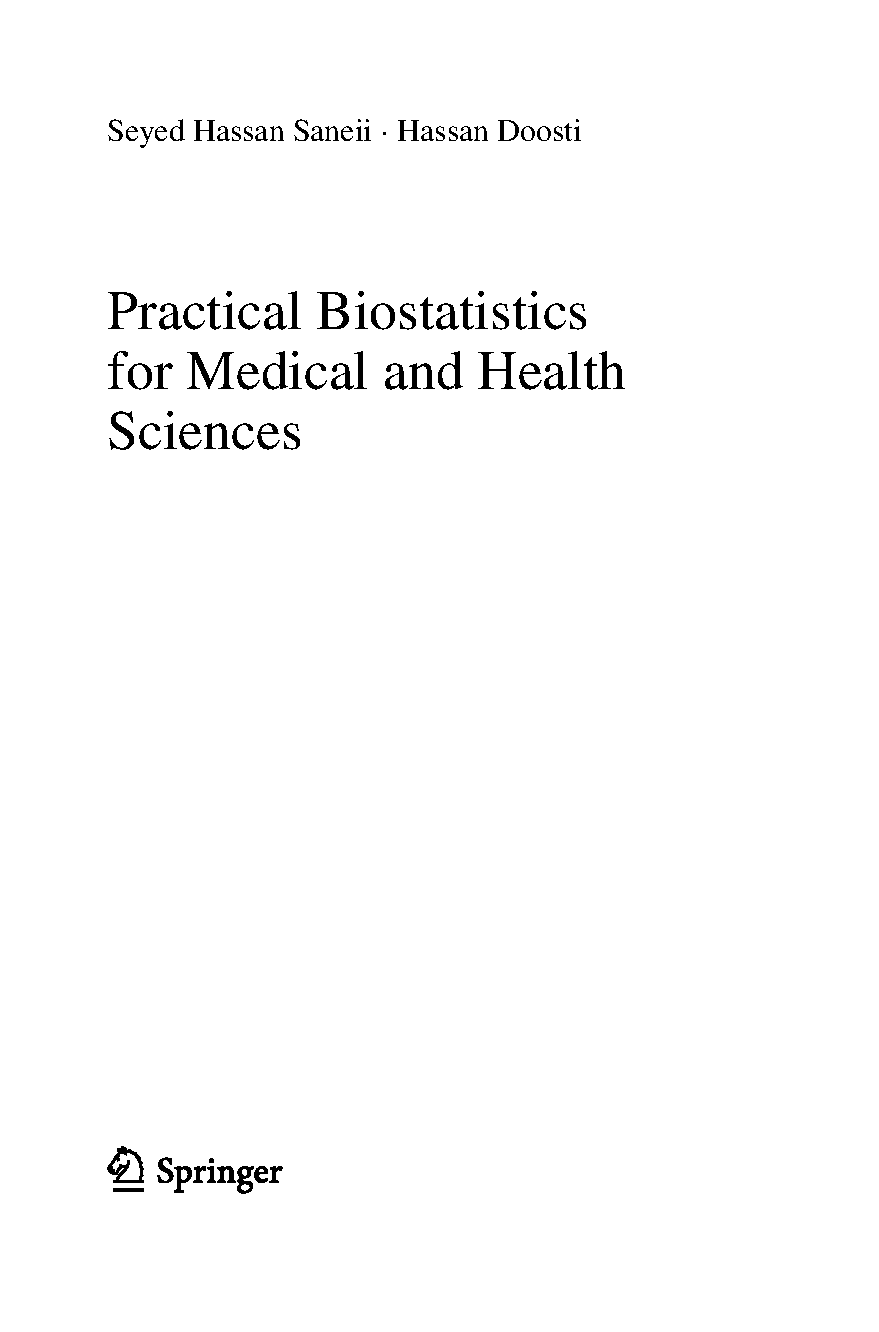 Seyed Hassan Saneii · Hassan Doosti

Practical Biostatistics for Medical and Health Sciences

Springer